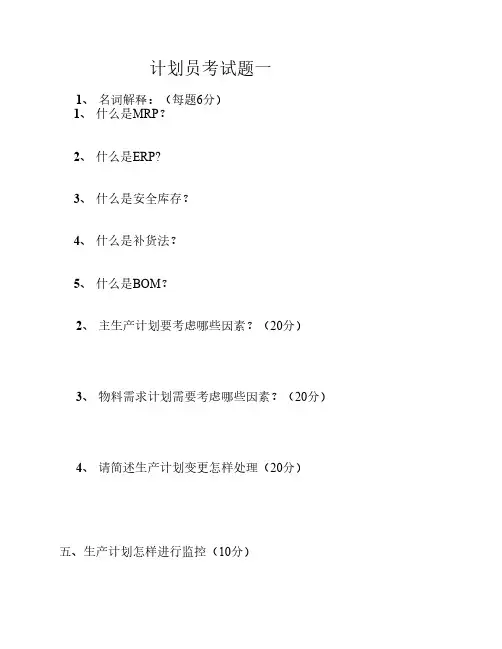 计划员考试题一

1、 名词解释：（每题6分）
1、 什么是MRP？

2、 什么是ERP?

3、 什么是安全库存？

4、 什么是补货法？

5、 什么是BOM？

2、 主生产计划要考虑哪些因素？（20分）

3、 物料需求计划需要考虑哪些因素？（20分）

4、 请简述生产计划变更怎样处理（20分）

五、生产计划怎样进行监控（10分）